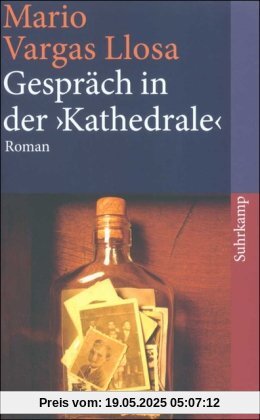 Mario Vargas Llosa
Gespräch in der ›Kathedrale‹
Roman

Suhrkamp

Preis vom: 19.05.2025 05:07:12